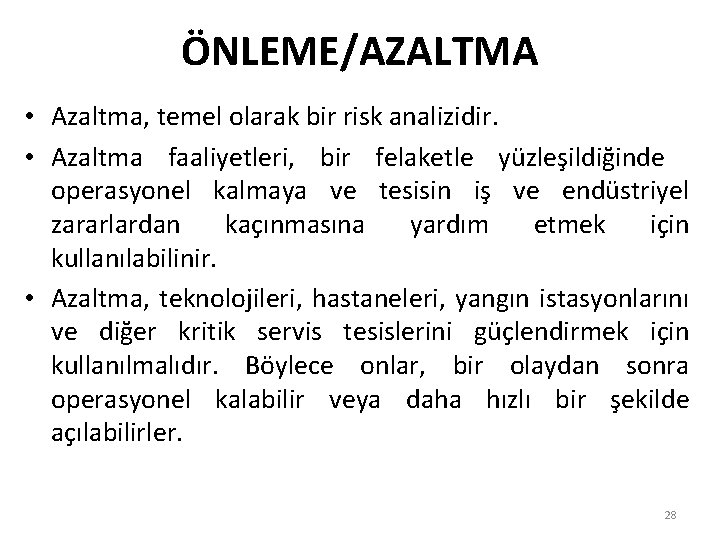 ÖNLEME/AZALTMA

• Azaltma, temel olarak bir risk analizidir.

• Azaltma faaliyetleri, bir felaketle yüzleşildiğinde operasyonel kalmaya ve tesisin iş ve endüstriyel zararlardan kaçınmasına yardım etmek için kullanılabilinir.

• Azaltma, teknolojileri, hastaneleri, yangın istasyonlarını ve diğer kritik servis tesislerini güçlendirmek için kullanılmalıdır. Böylece onlar, bir olaydan sonra operasyonel kalabilir veya daha hızlı bir şekilde açılabilirler.

28